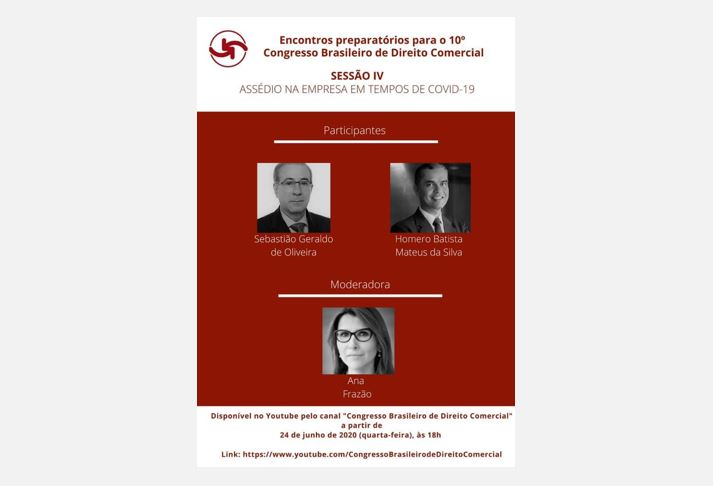 Encontros preparatórios para o 10º Congresso Brasileiro de Direito Comercial

SESSÃO IV
ASSÉDIO NA EMPRESA EM TEMPOS DE COVID-19

Participantes

Sebastião Geraldo de Oliveira

Homero Batista Mateus da Silva

Moderadora

Ana Frazão

Disponível no Youtube pelo canal "Congresso Brasileiro de Direito Comercial" a partir de 24 de junho de 2020 (quarta-feira), às 18h

Link: https://www.youtube.com/CongressoBrasileirodeDireitoComercial